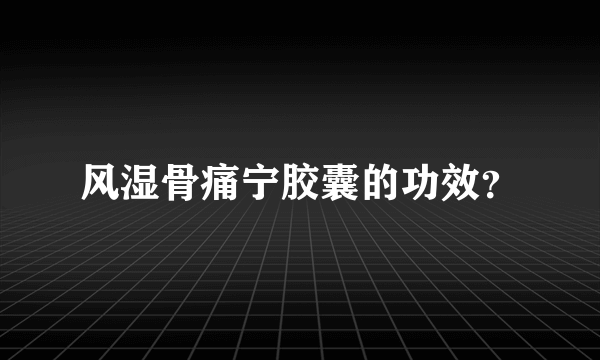 风湿骨痛宁胶囊的功效?